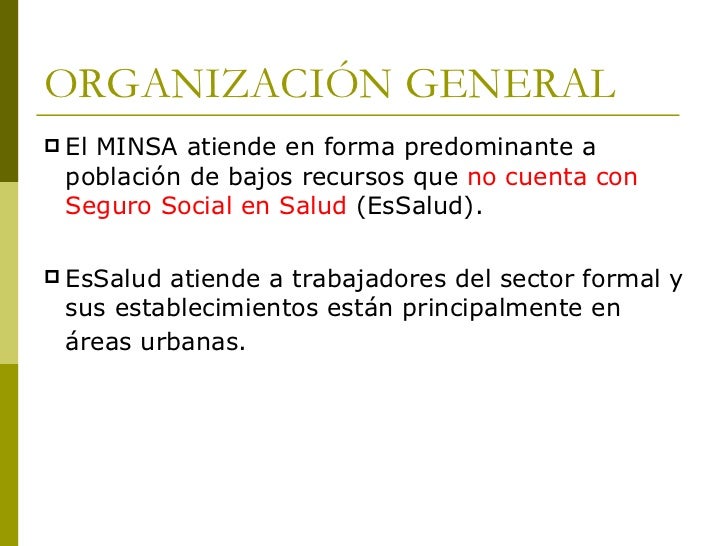 ORGANIZACIÓN GENERAL

El MINSA atiende en forma predominante a población de bajos recursos que no cuenta con Seguro Social en Salud (EsSalud).

EsSalud atiende a trabajadores del sector formal y sus establecimientos están principalmente en áreas urbanas.